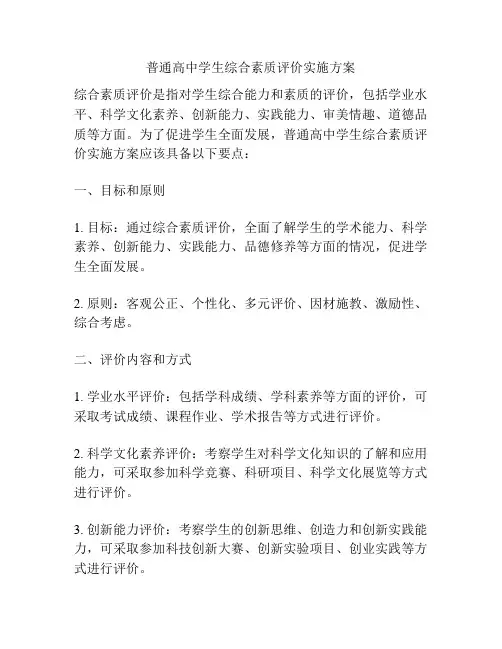 普通高中学生综合素质评价实施方案

综合素质评价是指对学生综合能力和素质的评价，包括学业水平、科学文化素养、创新能力、实践能力、审美情趣、道德品质等方面。为了促进学生全面发展，普通高中学生综合素质评价实施方案应该具备以下要点：

一、目标和原则

1. 目标：通过综合素质评价，全面了解学生的学术能力、科学素养、创新能力、实践能力、品德修养等方面的情况，促进学生全面发展。

2. 原则：客观公正、个性化、多元评价、因材施教、激励性、综合考虑。

二、评价内容和方式

1. 学业水平评价：包括学科成绩、学科素养等方面的评价，可采取考试成绩、课程作业、学术报告等方式进行评价。

2. 科学文化素养评价：考察学生对科学文化知识的了解和应用能力，可采取参加科学竞赛、科研项目、科学文化展览等方式进行评价。

3. 创新能力评价：考察学生的创新思维、创造力和创新实践能力，可采取参加科技创新大赛、创新实验项目、创业实践等方式进行评价。